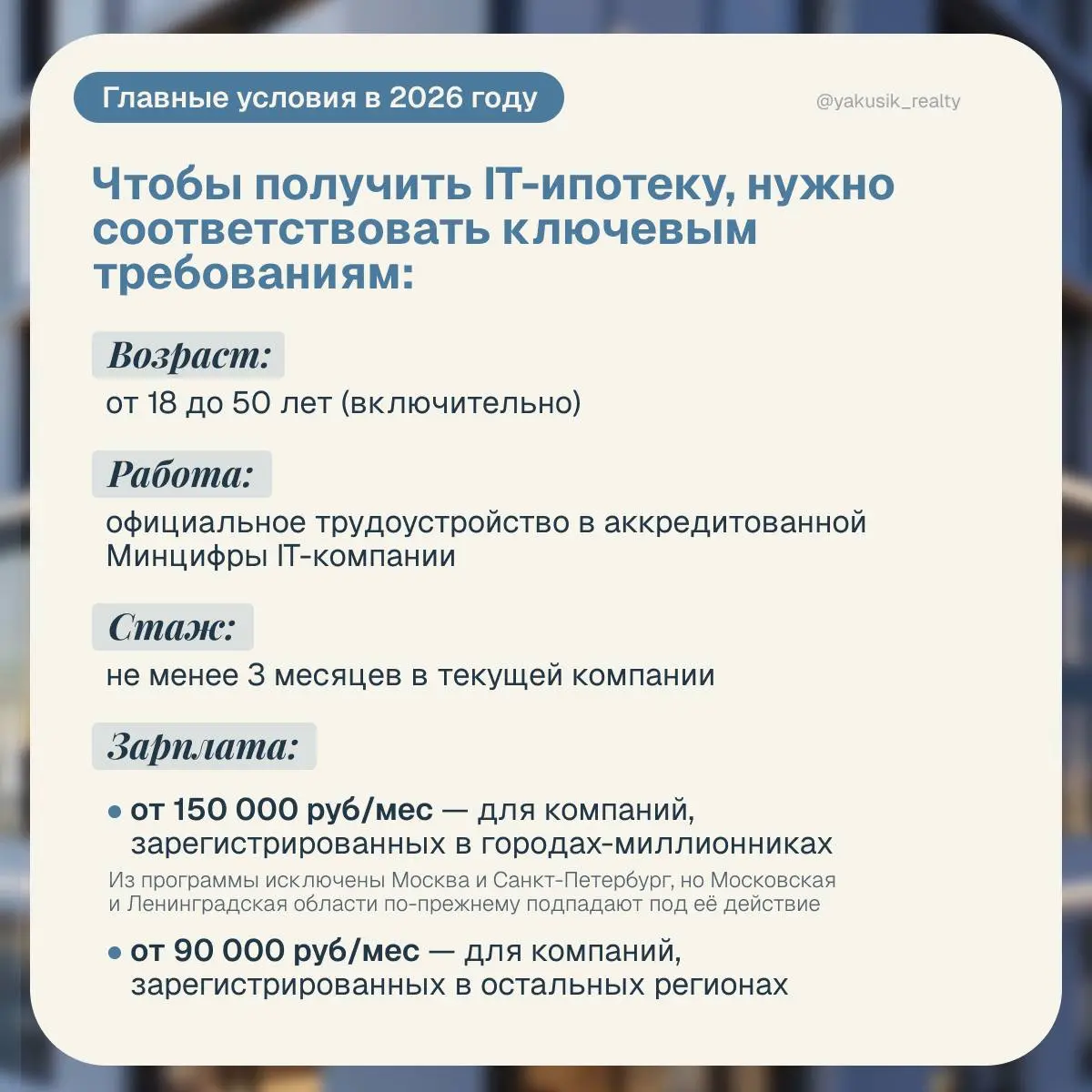 Главные условия в 2026 году

@yakusik_realty

Чтобы получить IT-ипотеку, нужно соответствовать ключевым требованиям:

Возраст:

от 18 до 50 лет (включительно)

Работа:

официальное трудоустройство в аккредитованной Минцифры IT-компании

Стаж:

не менее 3 месяцев в текущей компании

Зарплата:

• от 150 000 руб/мес — для компаний, зарегистрированных в городах-миллионниках

Из программы исключены Москва и Санкт-Петербург, но Московская и Ленинградская области по-прежнему подпадают под её действие

• от 90 000 руб/мес — для компаний, зарегистрированных в остальных регионах